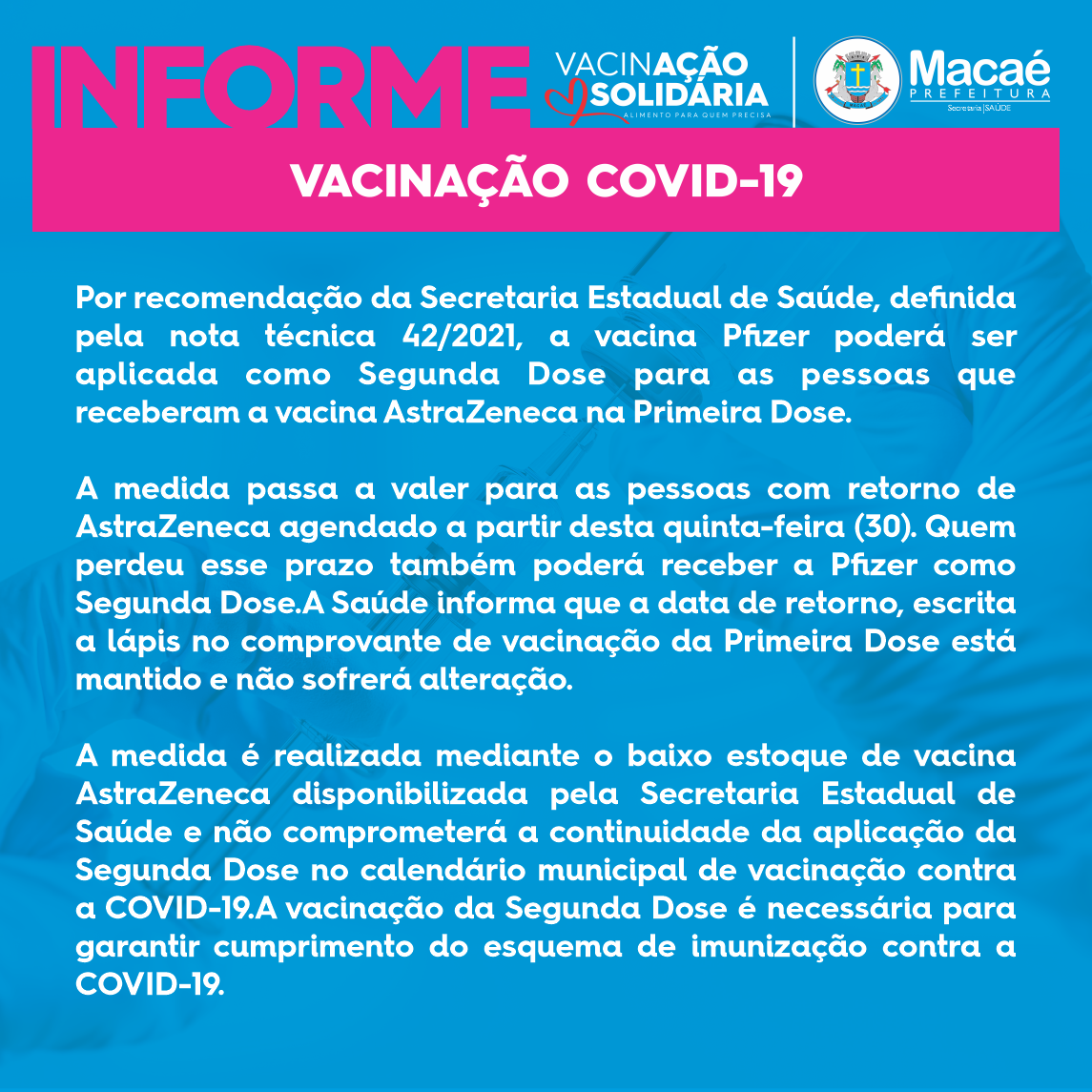 INFORME

VACINAÇÃO SOLIDÁRIA
ALIMENTO PARA QUEM PRECISA

Macaé
PREFEITURA
Secretaria | SAÚDE

VACINAÇÃO COVID-19

Por recomendação da Secretaria Estadual de Saúde, definida pela nota técnica 42/2021, a vacina Pfizer poderá ser aplicada como Segunda Dose para as pessoas que receberam a vacina AstraZeneca na Primeira Dose.

A medida passa a valer para as pessoas com retorno de AstraZeneca agendado a partir desta quinta-feira (30). Quem perdeu esse prazo também poderá receber a Pfizer como Segunda Dose.A Saúde informa que a data de retorno, escrita a lápis no comprovante de vacinação da Primeira Dose está mantido e não sofrerá alteração.

A medida é realizada mediante o baixo estoque de vacina AstraZeneca disponibilizada pela Secretaria Estadual de Saúde e não comprometerá a continuidade da aplicação da Segunda Dose no calendário municipal de vacinação contra a COVID-19.A vacinação da Segunda Dose é necessária para garantir cumprimento do esquema de imunização contra a COVID-19.